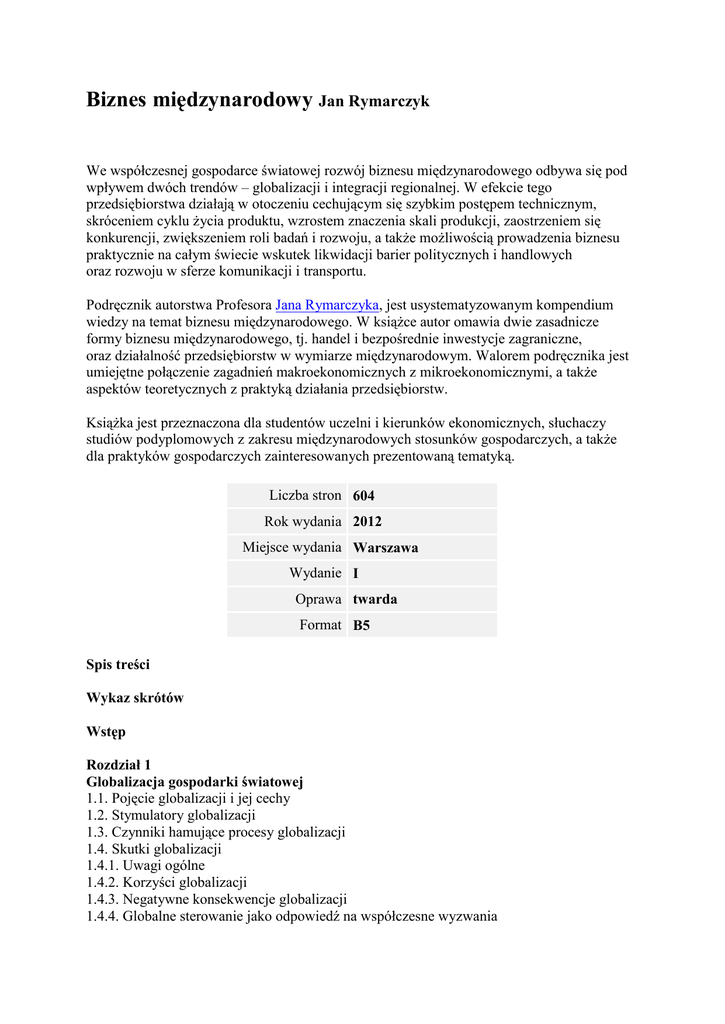 Biznes międzynarodowy Jan Rymarczyk

We współczesnej gospodarce światowej rozwój biznesu międzynarodowego odbywa się pod wpływem dwóch trendów – globalizacji i integracji regionalnej. W efekcie tego przedsiębiorstwa działają w otoczeniu cechującym się szybkim postępem technicznym, skróceniem cyklu życia produktu, wzrostem znaczenia skali produkcji, zaostrzeniem się konkurencji, zwiększeniem roli badań i rozwoju, a także możliwością prowadzenia biznesu praktycznie na całym świecie wskutek likwidacji barier politycznych i handlowych oraz rozwoju w sferze komunikacji i transportu.

Podręcznik autorstwa Profesora Jana Rymarczyka, jest usystematyzowanym kompendium wiedzy na temat biznesu międzynarodowego. W książce autor omawia dwie zasadnicze formy biznesu międzynarodowego, tj. handel i bezpośrednie inwestycje zagraniczne, oraz działalność przedsiębiorstw w wymiarze międzynarodowym. Walorem podręcznika jest umiejętne połączenie zagadnień makroekonomicznych z mikroekonomicznymi, a także aspektów teoretycznych z praktyką działania przedsiębiorstw.

Książka jest przeznaczona dla studentów uczelni i kierunków ekonomicznych, słuchaczy studiów podyplomowych z zakresu międzynarodowych stosunków gospodarczych, a także dla praktyków gospodarczych zainteresowanych prezentowaną tematyką.

| Liczba stron | 604 |
|---|---|
| Rok wydania | 2012 |
| Miejsce wydania | Warszawa |
| Wydanie | I |
| Oprawa | twarda |
| Format | B5 |

Spis treści

Wykaz skrótów

Wstęp

Rozdział 1
Globalizacja gospodarki światowej
1.1. Pojęcie globalizacji i jej cechy
1.2. Stymulatory globalizacji
1.3. Czynniki hamujące procesy globalizacji
1.4. Skutki globalizacji
1.4.1. Uwagi ogólne
1.4.2. Korzyści globalizacji
1.4.3. Negatywne konsekwencje globalizacji
1.4.4. Globalne sterowanie jako odpowiedź na współczesne wyzwania